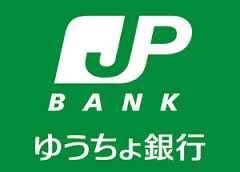 JP
BANK
ゆうちょ銀行